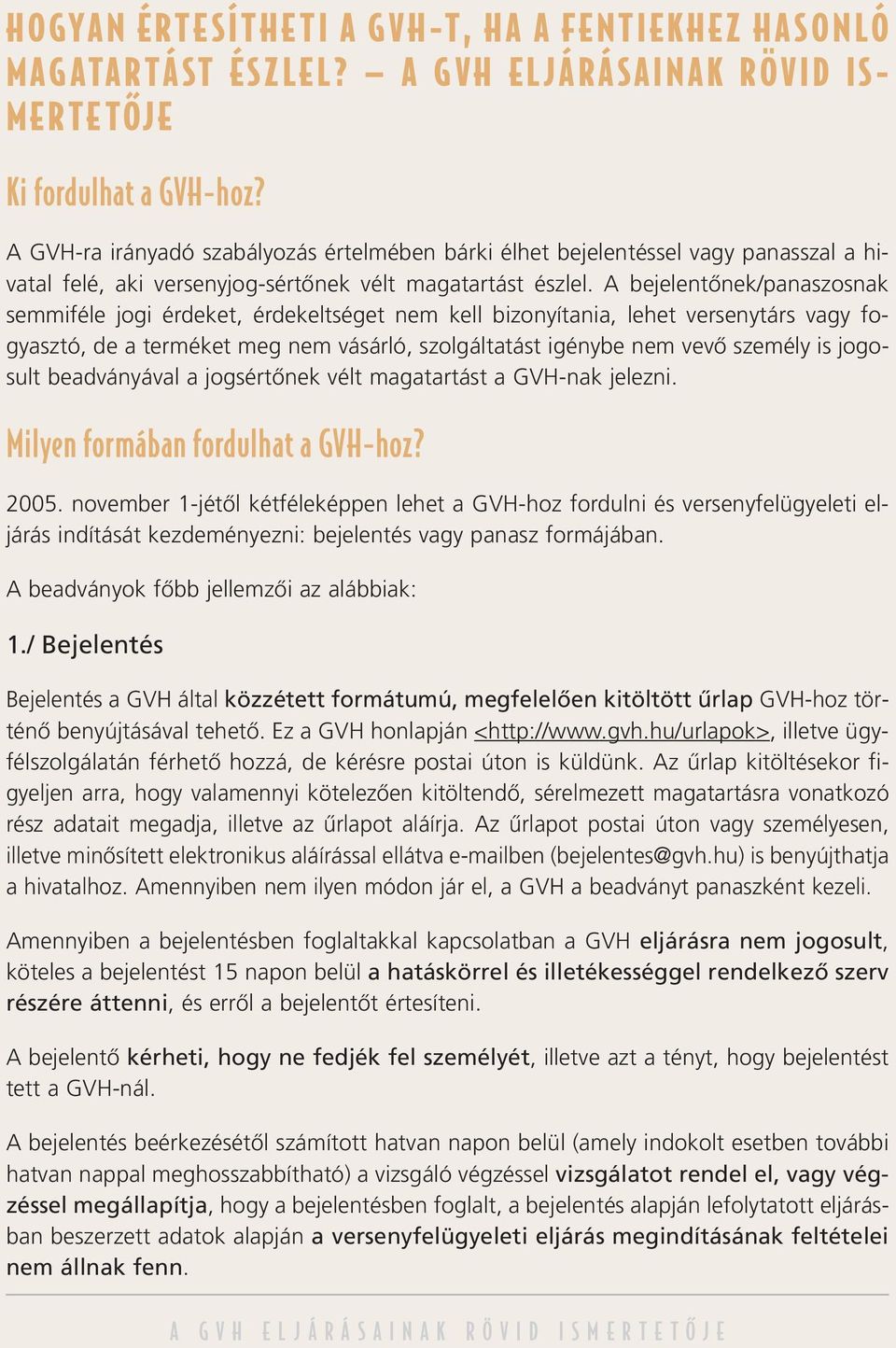 HOGYAN ÉRTESÍTHETI A GVH-T, HA A FENTIEKHEZ HASONLÓ MAGATARTÁST ÉSZLEL? – A GVH ELJÁRÁSAINAK RÖVID ISMERTETŐJE

Ki fordulhat a GVH-hoz?

A GVH-ra irányadó szabályozás értelmében bárki élhet bejelentéssel vagy panasszal a hivatal felé, aki versenyjog-sértőnek vélt magatartást észlel. A bejelentőnek/panaszosnak semmiféle jogi érdeket, érdekeltséget nem kell bizonyítania, lehet versenytárs vagy fogyasztó, de a terméket meg nem vásárló, szolgáltatást igénybe nem vevő személy is jogosult beadványával a jogsértőnek vélt magatartást a GVH-nak jelezni.

Milyen formában fordulhat a GVH-hoz?

2005. november 1-jétől kétféleképpen lehet a GVH-hoz fordulni és versenyfelügyeleti eljárás indítását kezdeményezni: bejelentés vagy panasz formájában.

A beadványok főbb jellemzői az alábbiak:

1./ Bejelentés

Bejelentés a GVH által közzétett formátumú, megfelelően kitöltött űrlap GVH-hoz történő benyújtásával tehető. Ez a GVH honlapján <http://www.gvh.hu/urlapok>, illetve ügyfélszolgálatán férhető hozzá, de kérésre postai úton is küldünk. Az űrlap kitöltésekor figyeljen arra, hogy valamennyi kötelezően kitöltendő, sérelmezett magatartásra vonatkozó rész adatait megadja, illetve az űrlapot aláírja. Az űrlapot postai úton vagy személyesen, illetve minősített elektronikus aláírással ellátva e-mailben (bejelentes@gvh.hu) is benyújthatja a hivatalhoz. Amennyiben nem ilyen módon jár el, a GVH a beadványt panaszként kezeli.

Amennyiben a bejelentésben foglaltakkal kapcsolatban a GVH eljárásra nem jogosult, köteles a bejelentést 15 napon belül a hatáskörrel és illetékességgel rendelkező szerv részére áttenni, és erről a bejelentőt értesíteni.

A bejelentő kérheti, hogy ne fedjék fel személyét, illetve azt a tényt, hogy bejelentést tett a GVH-nál.

A bejelentés beérkezésétől számított hatvan napon belül (amely indokolt esetben további hatvan nappal meghosszabbítható) a vizsgáló végzéssel vizsgálatot rendel el, vagy végzéssel megállapítja, hogy a bejelentésben foglalt, a bejelentés alapján lefolytatott eljárásban beszerzett adatok alapján a versenyfelügyeleti eljárás megindításának feltételei nem állnak fenn.

A GVH ELJÁRÁSAINAK RÖVID ISMERTETŐJE